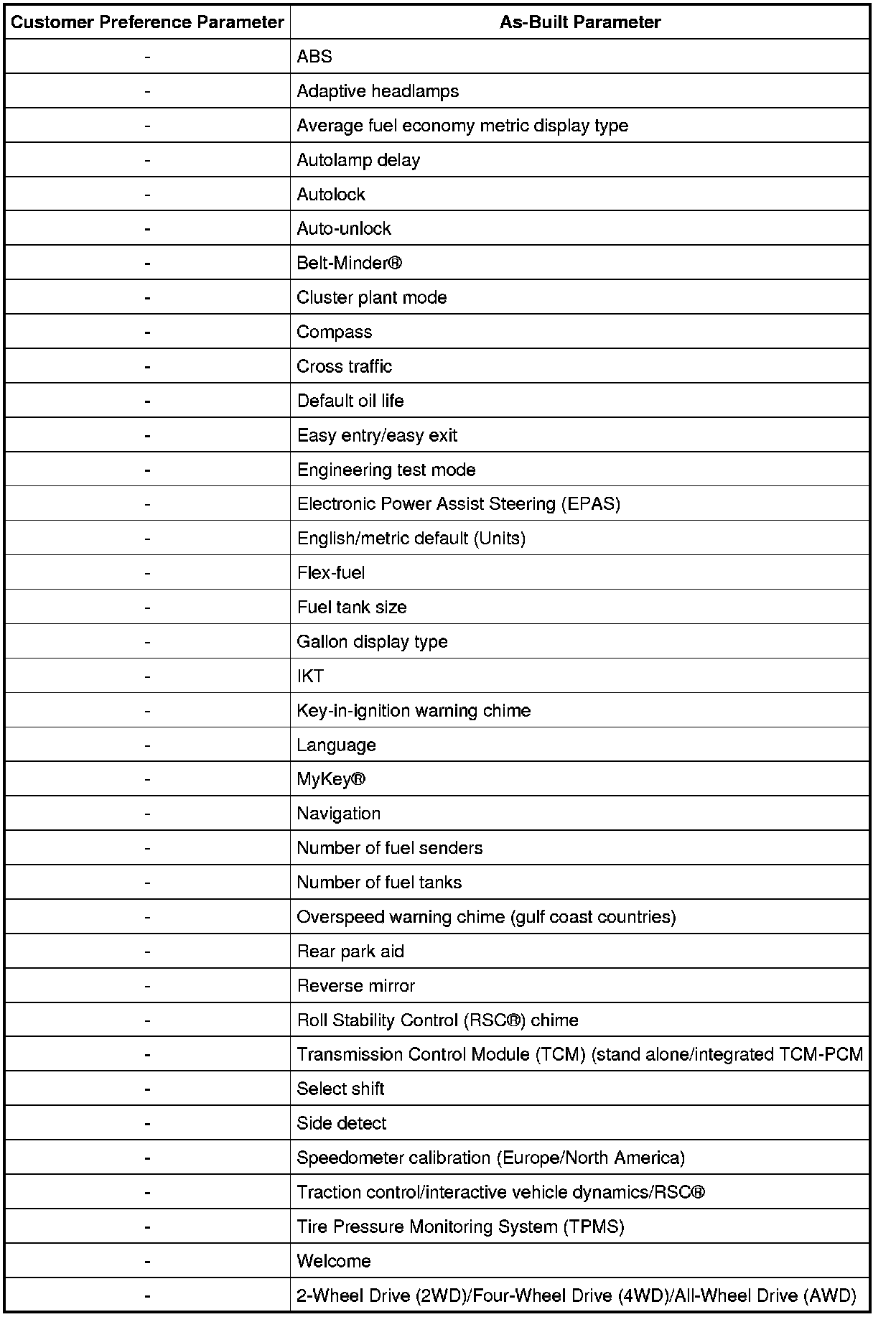 | Customer Preference Parameter | As-Built Parameter |
|---|---|
| - | ABS |
| - | Adaptive headlamps |
| - | Average fuel economy metric display type |
| - | Autolamp delay |
| - | Autolock |
| - | Auto-unlock |
| - | Belt-Minder® |
| - | Cluster plant mode |
| - | Compass |
| - | Cross traffic |
| - | Default oil life |
| - | Easy entry/easy exit |
| - | Engineering test mode |
| - | Electronic Power Assist Steering (EPAS) |
| - | English/metric default (Units) |
| - | Flex-fuel |
| - | Fuel tank size |
| - | Gallon display type |
| - | IKT |
| - | Key-in-ignition warning chime |
| - | Language |
| - | MyKey® |
| - | Navigation |
| - | Number of fuel senders |
| - | Number of fuel tanks |
| - | Overspeed warning chime (gulf coast countries) |
| - | Rear park aid |
| - | Reverse mirror |
| - | Roll Stability Control (RSC®) chime |
| - | Transmission Control Module (TCM) (stand alone/integrated TCM-PCM |
| - | Select shift |
| - | Side detect |
| - | Speedometer calibration (Europe/North America) |
| - | Traction control/interactive vehicle dynamics/RSC® |
| - | Tire Pressure Monitoring System (TPMS) |
| - | Welcome |
| - | 2-Wheel Drive (2WD)/Four-Wheel Drive (4WD)/All-Wheel Drive (AWD) |